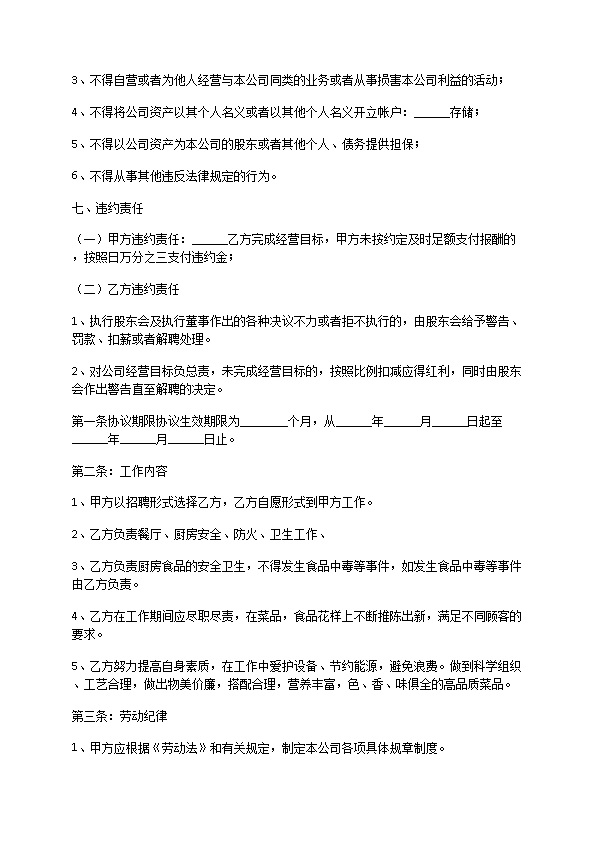 3、不得自营或者为他人经营与本公司同类的业务或者从事损害本公司利益的活动；

4、不得将公司资产以其个人名义或者以其他个人名义开立帐户：______存储；

5、不得以公司资产为本公司的股东或者其他个人、债务提供担保；

6、不得从事其他违反法律规定的行为。

七、违约责任

（一）甲方违约责任：______乙方完成经营目标，甲方未按约定及时足额支付报酬的，按照日万分之三支付违约金；

（二）乙方违约责任

1、执行股东会及执行董事作出的各种决议不力或者拒不执行的，由股东会给予警告、罚款、扣薪或者解聘处理。

2、对公司经营目标负总责，未完成经营目标的，按照比例扣减应得红利，同时由股东会作出警告直至解聘的决定。

第一条协议期限协议生效期限为________个月，从______年______月______日起至______年______月______日止。

第二条：工作内容

1、甲方以招聘形式选择乙方，乙方自愿形式到甲方工作。

2、乙方负责餐厅、厨房安全、防火、卫生工作、

3、乙方负责厨房食品的安全卫生，不得发生食品中毒等事件，如发生食品中毒等事件由乙方负责。

4、乙方在工作期间应尽职尽责，在菜品，食品花样上不断推陈出新，满足不同顾客的要求。

5、乙方努力提高自身素质，在工作中爱护设备、节约能源，避免浪费。做到科学组织、工艺合理，做出物美价廉，搭配合理，营养丰富，色、香、味俱全的高品质菜品。

第三条：劳动纪律

1、甲方应根据《劳动法》和有关规定，制定本公司各项具体规章制度。